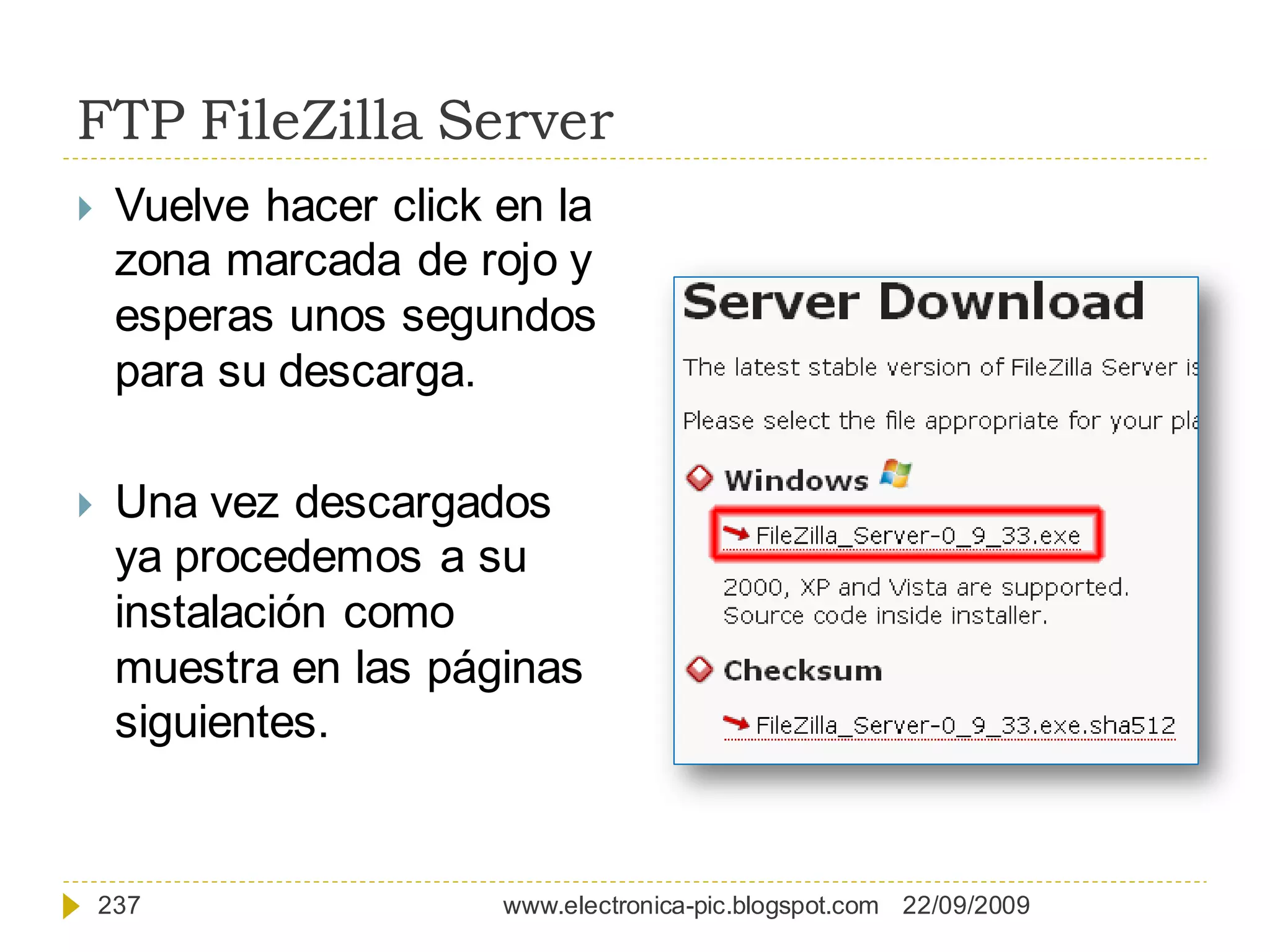 FTP FileZilla Server

Vuelve hacer click en la zona marcada de rojo y esperas unos segundos para su descarga.

Una vez descargados ya procedemos a su instalación como muestra en las páginas siguientes.

Server Download

The latest stable version of FileZilla Server is

Please select the file appropriate for your pla

Windows

FileZilla_Server-0_9_33.exe

2000, XP and Vista are supported.
Source code inside installer.

Checksum

FileZilla_Server-0_9_33.exe.sha512

237 www.electronica-pic.blogspot.com 22/09/2009